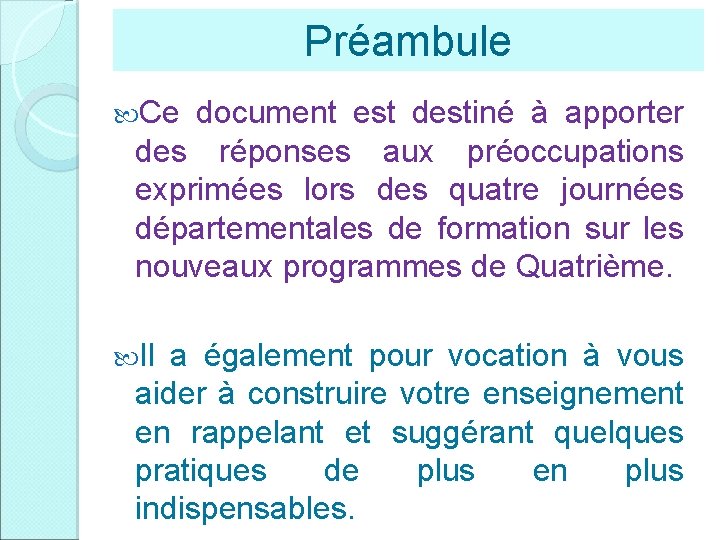 Préambule

Ce document est destiné à apporter des réponses aux préoccupations exprimées lors des quatre journées départementales de formation sur les nouveaux programmes de Quatrième.

Il a également pour vocation à vous aider à construire votre enseignement en rappelant et suggérant quelques pratiques de plus en plus indispensables.